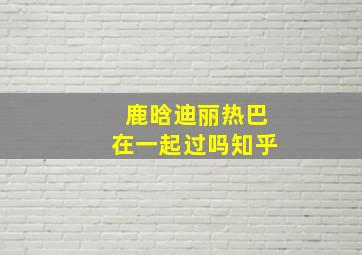 鹿晗迪丽热巴
在一起过吗知乎